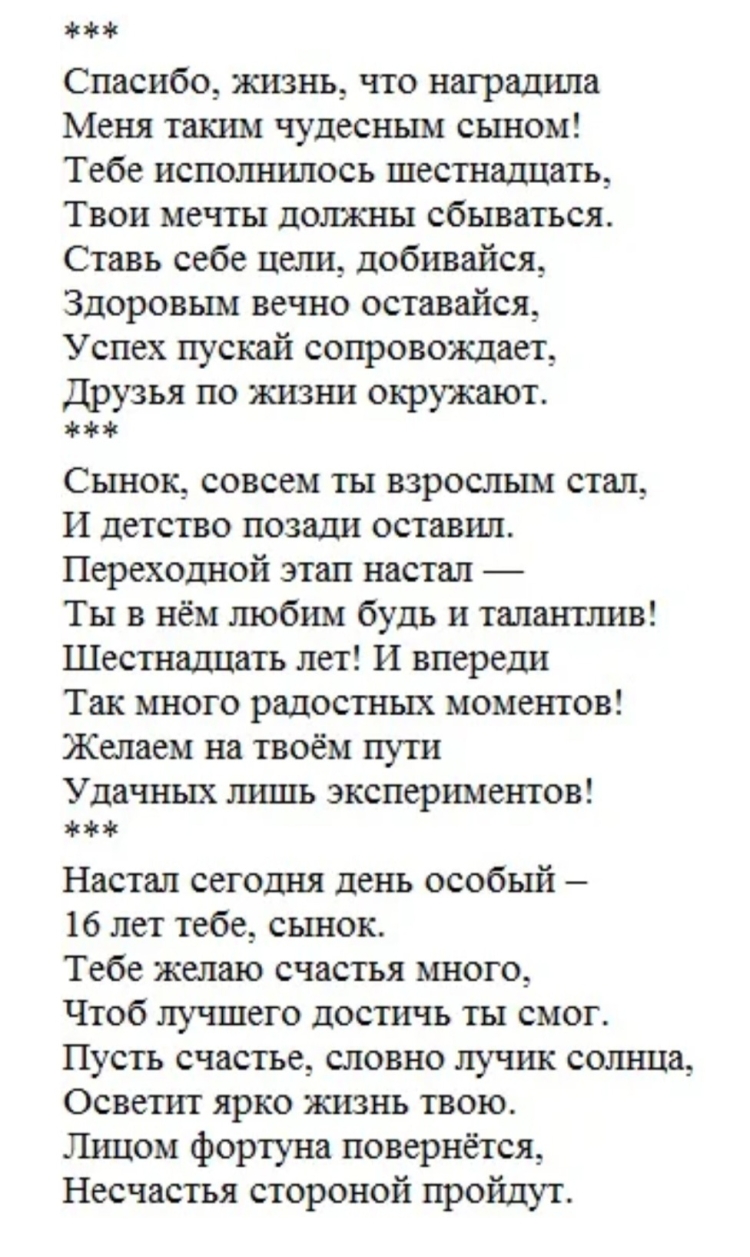 ***
Спасибо, жизнь, что наградила
Меня таким чудесным сыном!
Тебе исполнилось шестнадцать,
Твои мечты должны сбываться.
Ставь себе цели, добивайся,
Здоровым вечно оставайся,
Успех пускай сопровождает,
Друзья по жизни окружают.
***
Сынок, совсем ты взрослым стал,
И детство позади оставил.
Переходной этап настал —
Ты в нём любим будь и талантлив!
Шестнадцать лет! И впереди
Так много радостных моментов!
Желаем на твоём пути
Удачных лишь экспериментов!
***
Настал сегодня день особый –
16 лет тебе, сынок.
Тебе желаю счастья много,
Чтоб лучшего достичь ты смог.
Пусть счастье, словно лучик солнца,
Осветит ярко жизнь твою.
Лицом фортуна повернётся,
Несчастья стороной пройдут.